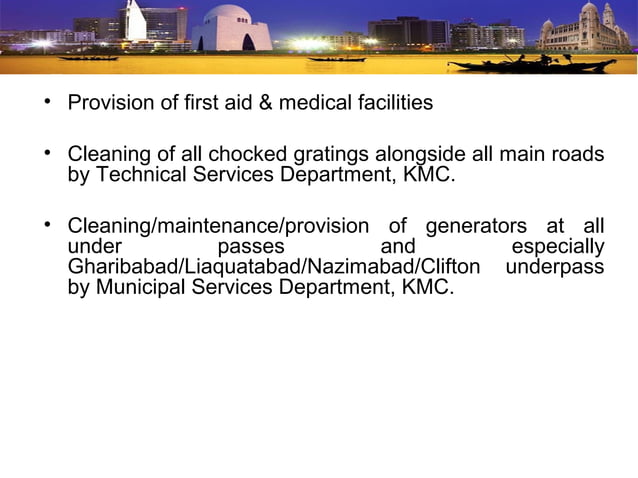 • Provision of first aid & medical facilities

• Cleaning of all chocked gratings alongside all main roads by Technical Services Department, KMC.

• Cleaning/maintenance/provision of generators at all under passes and especially Gharibabad/Liaquatabad/Nazimabad/Clifton underpass by Municipal Services Department, KMC.